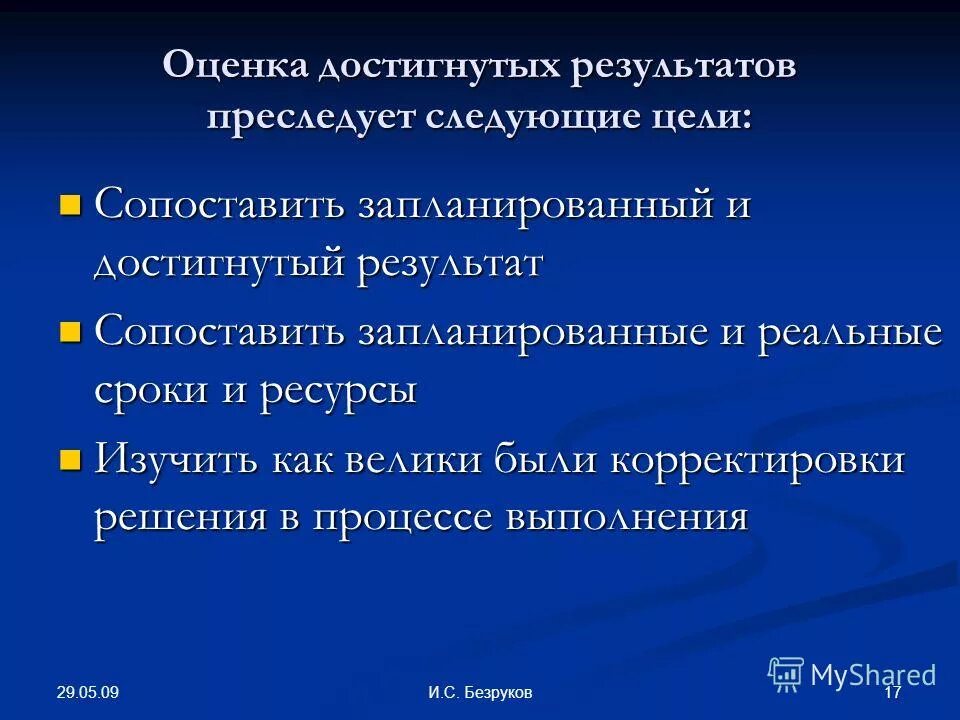 Оценка достигнутых результатов преследует следующие цели:

Сопоставить запланированный и достигнутый результат

Сопоставить запланированные и реальные сроки и ресурсы

Изучить как велики были корректировки решения в процессе выполнения

29.05.09

И.С. Безруков

MyShared

17